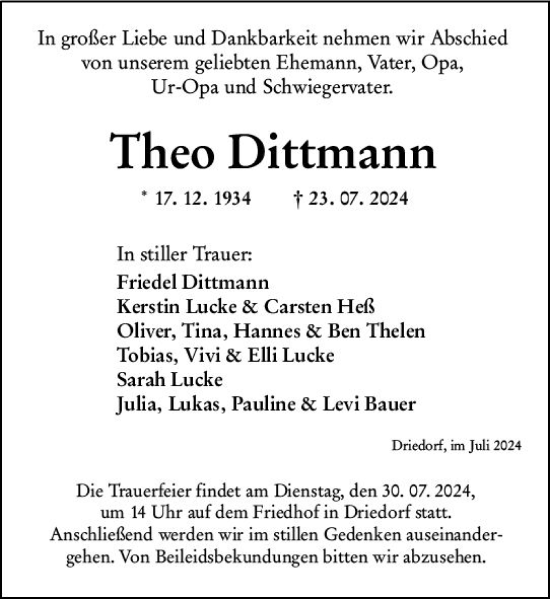 In großer Liebe und Dankbarkeit nehmen wir Abschied von unserem geliebten Ehemann, Vater, Opa, Ur-Opa und Schwiegervater.

Theo Dittmann

* 17. 12. 1934 † 23. 07. 2024

In stiller Trauer:
Friedel Dittmann
Kerstin Lucke & Carsten Heß
Oliver, Tina, Hannes & Ben Thelen
Tobias, Vivi & Elli Lucke
Sarah Lucke
Julia, Lukas, Pauline & Levi Bauer

Driedorf, im Juli 2024

Die Trauerfeier findet am Dienstag, den 30. 07. 2024, um 14 Uhr auf dem Friedhof in Driedorf statt. Anschließend werden wir im stillen Gedenken auseinandergehen. Von Beileidsbekundungen bitten wir abzusehen.